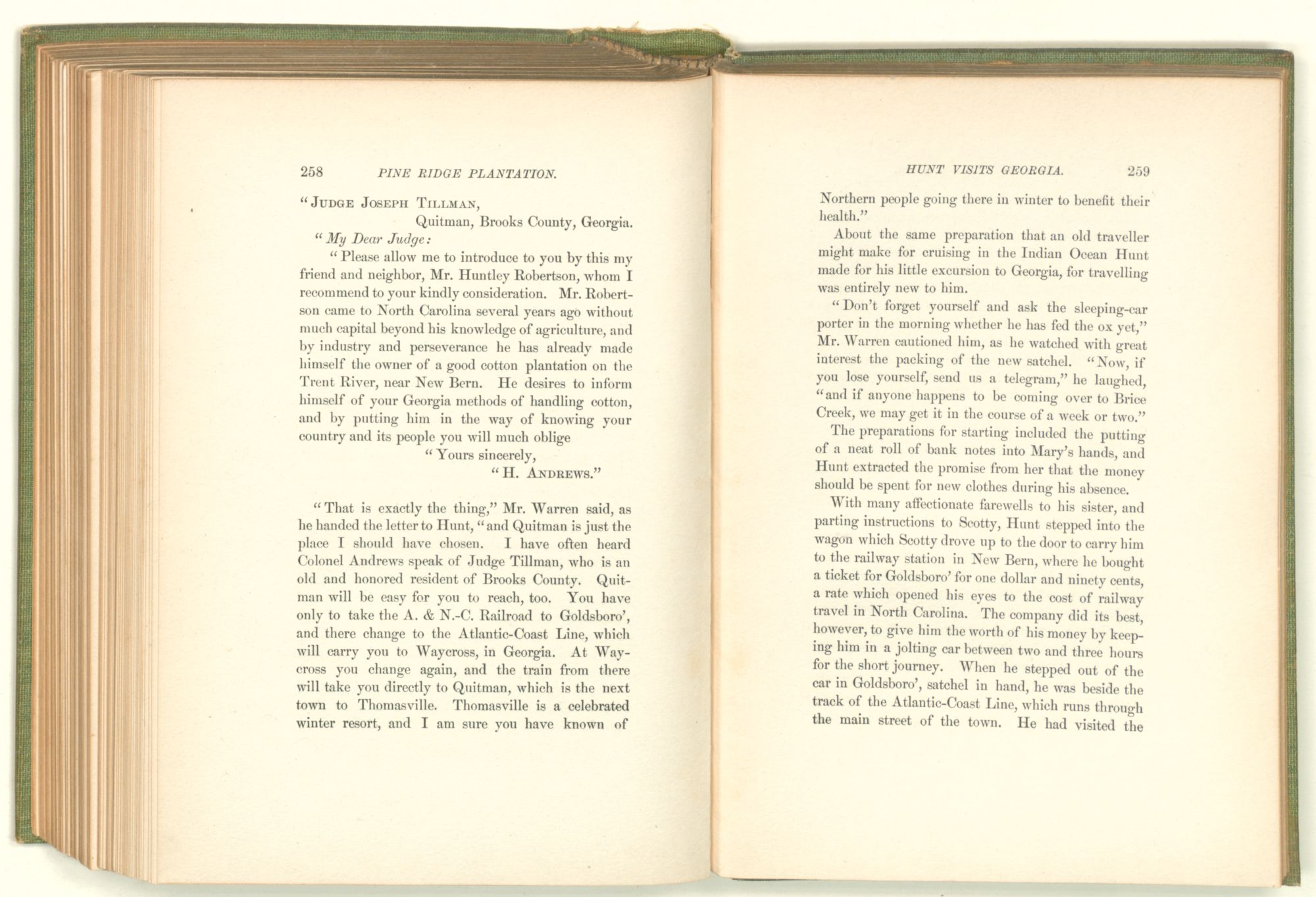 258 PINE RIDGE PLANTATION.

"JUDGE JOSEPH TILLMAN,
Quitman, Brooks County, Georgia.

"My Dear Judge:

"Please allow me to introduce to you by this my friend and neighbor, Mr. Huntley Robertson, whom I recommend to your kindly consideration. Mr. Robertson came to North Carolina several years ago without much capital beyond his knowledge of agriculture, and by industry and perseverance he has already made himself the owner of a good cotton plantation on the Trent River, near New Bern. He desires to inform himself of your Georgia methods of handling cotton, and by putting him in the way of knowing your country and its people you will much oblige

"Yours sincerely,
"H. ANDREWS."

"That is exactly the thing," Mr. Warren said, as he handed the letter to Hunt, "and Quitman is just the place I should have chosen. I have often heard Colonel Andrews speak of Judge Tillman, who is an old and honored resident of Brooks County. Quitman will be easy for you to reach, too. You have only to take the A. & N.-C. Railroad to Goldsboro', and there change to the Atlantic-Coast Line, which will carry you to Waycross, in Georgia. At Waycross you change again, and the train from there will take you directly to Quitman, which is the next town to Thomasville. Thomasville is a celebrated winter resort, and I am sure you have known of

HUNT VISITS GEORGIA. 259

Northern people going there in winter to benefit their health."

About the same preparation that an old traveller might make for cruising in the Indian Ocean Hunt made for his little excursion to Georgia, for travelling was entirely new to him.

"Don't forget yourself and ask the sleeping-car porter in the morning whether he has fed the ox yet," Mr. Warren cautioned him, as he watched with great interest the packing of the new satchel. "Now, if you lose yourself, send us a telegram," he laughed, "and if anyone happens to be coming over to Brice Creek, we may get it in the course of a week or two."

The preparations for starting included the putting of a neat roll of bank notes into Mary's hands, and Hunt extracted the promise from her that the money should be spent for new clothes during his absence.

With many affectionate farewells to his sister, and parting instructions to Scotty, Hunt stepped into the wagon which Scotty drove up to the door to carry him to the railway station in New Bern, where he bought a ticket for Goldsboro' for one dollar and ninety cents, a rate which opened his eyes to the cost of railway travel in North Carolina. The company did its best, however, to give him the worth of his money by keeping him in a jolting car between two and three hours for the short journey. When he stepped out of the car in Goldsboro', satchel in hand, he was beside the track of the Atlantic-Coast Line, which runs through the main street of the town. He had visited the